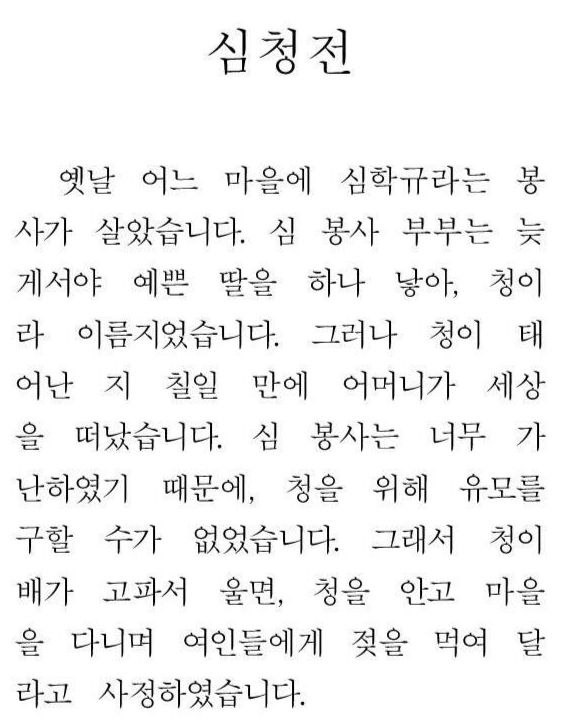 심청전

옛날 어느 마을에 심학규라는 봉사가 살았습니다. 심 봉사 부부는 늦게서야 예쁜 딸을 하나 낳아, 청이라 이름지었습니다. 그러나 청이 태어난 지 칠일 만에 어머니가 세상을 떠났습니다. 심 봉사는 너무 가난하였기 때문에, 청을 위해 유모를 구할 수가 없었습니다. 그래서 청이 배가 고파서 울면, 청을 안고 마을을 다니며 여인들에게 젖을 먹여 달라고 사정하였습니다.